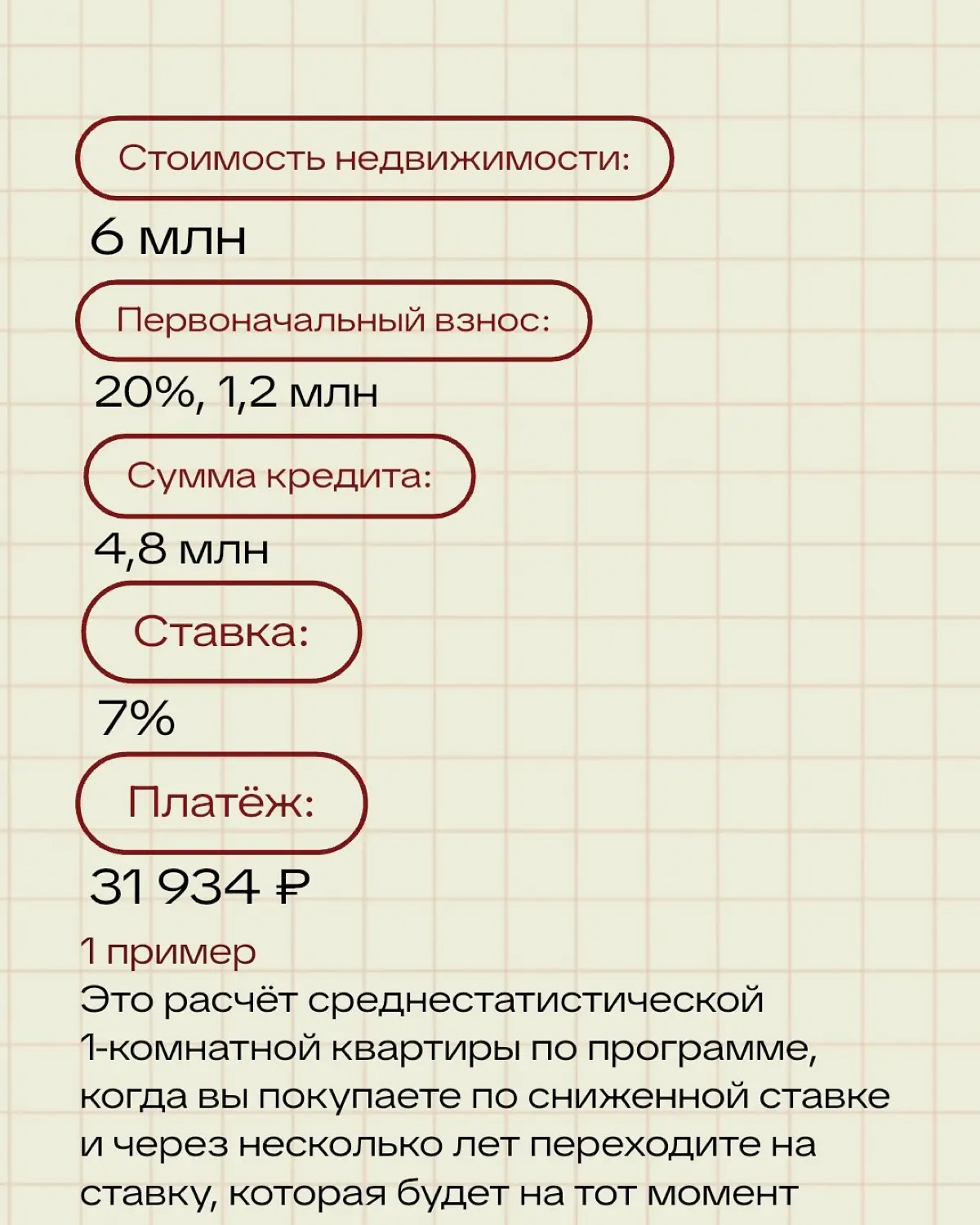 Стоимость недвижимости:

6 млн

Первоначальный взнос:

20%, 1,2 млн

Сумма кредита:

4,8 млн

Ставка:

7%

Платёж:

31 934 ₽

1 пример

Это расчёт среднестатистической 1-комнатной квартиры по программе, когда вы покупаете по сниженной ставке и через несколько лет переходите на ставку, которая будет на тот момент